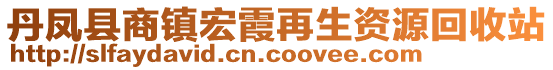 丹凤县商镇宏霞再生资源回收站
http://slfaydavid.cn.coovee.com